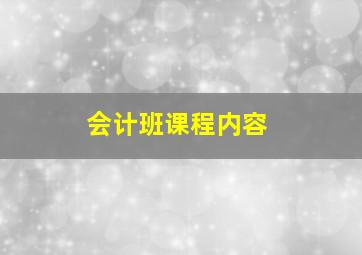 会计班课程内容